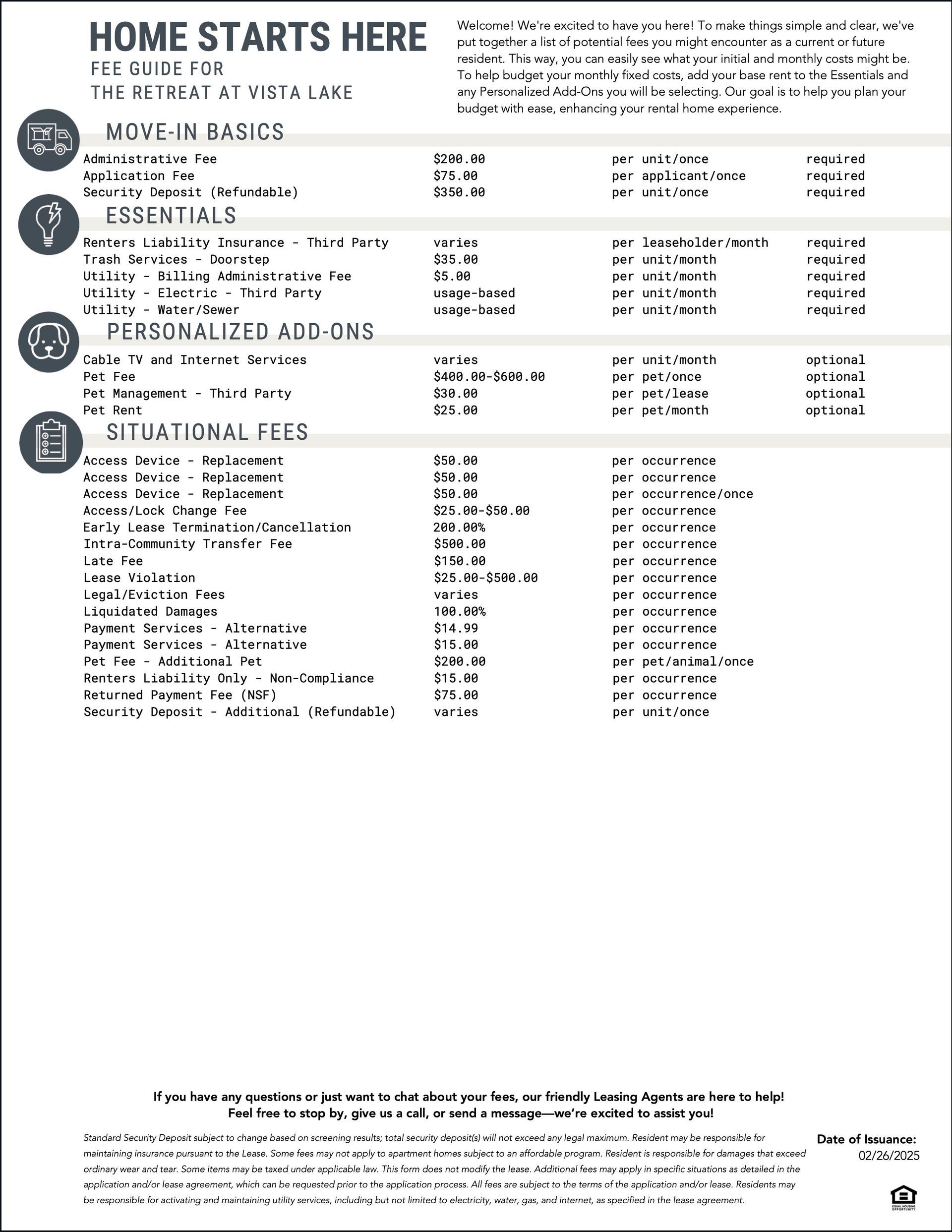 HOME STARTS HERE
FEE GUIDE FOR
THE RETREAT AT VISTA LAKE

Welcome! We're excited to have you here! To make things simple and clear, we've put together a list of potential fees you might encounter as a current or future resident. This way, you can easily see what your initial and monthly costs might be. To help budget your monthly fixed costs, add your base rent to the Essentials and any Personalized Add-Ons you will be selecting. Our goal is to help you plan your budget with ease, enhancing your rental home experience.

MOVE-IN BASICS

| | | | |
|---|---|---|---|
| Administrative Fee | $200.00 | per unit/once | required |
| Application Fee | $75.00 | per applicant/once | required |
| Security Deposit (Refundable) | $350.00 | per unit/once | required |

ESSENTIALS

| | | | |
|---|---|---|---|
| Renters Liability Insurance - Third Party | varies | per leaseholder/month | required |
| Trash Services - Doorstep | $35.00 | per unit/month | required |
| Utility - Billing Administrative Fee | $5.00 | per unit/month | required |
| Utility - Electric - Third Party | usage-based | per unit/month | required |
| Utility - Water/Sewer | usage-based | per unit/month | required |

PERSONALIZED ADD-ONS

| | | | |
|---|---|---|---|
| Cable TV and Internet Services | varies | per unit/month | optional |
| Pet Fee | $400.00-$600.00 | per pet/once | optional |
| Pet Management - Third Party | $30.00 | per pet/lease | optional |
| Pet Rent | $25.00 | per pet/month | optional |

SITUATIONAL FEES

| | | |
|---|---|---|
| Access Device - Replacement | $50.00 | per occurrence |
| Access Device - Replacement | $50.00 | per occurrence |
| Access Device - Replacement | $50.00 | per occurrence/once |
| Access/Lock Change Fee | $25.00-$50.00 | per occurrence |
| Early Lease Termination/Cancellation | 200.00% | per occurrence |
| Intra-Community Transfer Fee | $500.00 | per occurrence |
| Late Fee | $150.00 | per occurrence |
| Lease Violation | $25.00-$500.00 | per occurrence |
| Legal/Eviction Fees | varies | per occurrence |
| Liquidated Damages | 100.00% | per occurrence |
| Payment Services - Alternative | $14.99 | per occurrence |
| Payment Services - Alternative | $15.00 | per occurrence |
| Pet Fee - Additional Pet | $200.00 | per pet/animal/once |
| Renters Liability Only - Non-Compliance | $15.00 | per occurrence |
| Returned Payment Fee (NSF) | $75.00 | per occurrence |
| Security Deposit - Additional (Refundable) | varies | per unit/once |

If you have any questions or just want to chat about your fees, our friendly Leasing Agents are here to help!
Feel free to stop by, give us a call, or send a message—we're excited to assist you!

Standard Security Deposit subject to change based on screening results; total security deposit(s) will not exceed any legal maximum. Resident may be responsible for maintaining insurance pursuant to the Lease. Some fees may not apply to apartment homes subject to an affordable program. Resident is responsible for damages that exceed ordinary wear and tear. Some items may be taxed under applicable law. This form does not modify the lease. Additional fees may apply in specific situations as detailed in the application and/or lease agreement, which can be requested prior to the application process. All fees are subject to the terms of the application and/or lease. Residents may be responsible for activating and maintaining utility services, including but not limited to electricity, water, gas, and internet, as specified in the lease agreement.

Date of Issuance:
02/26/2025

EQUAL HOUSING OPPORTUNITY